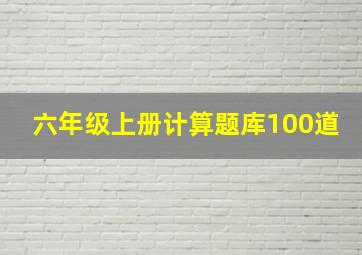 六年级上册计算题库100道